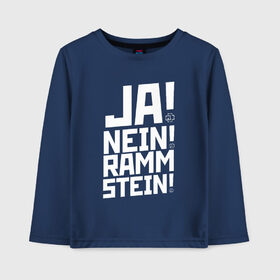 JA!
NEIN!
RAMM
STEIN!